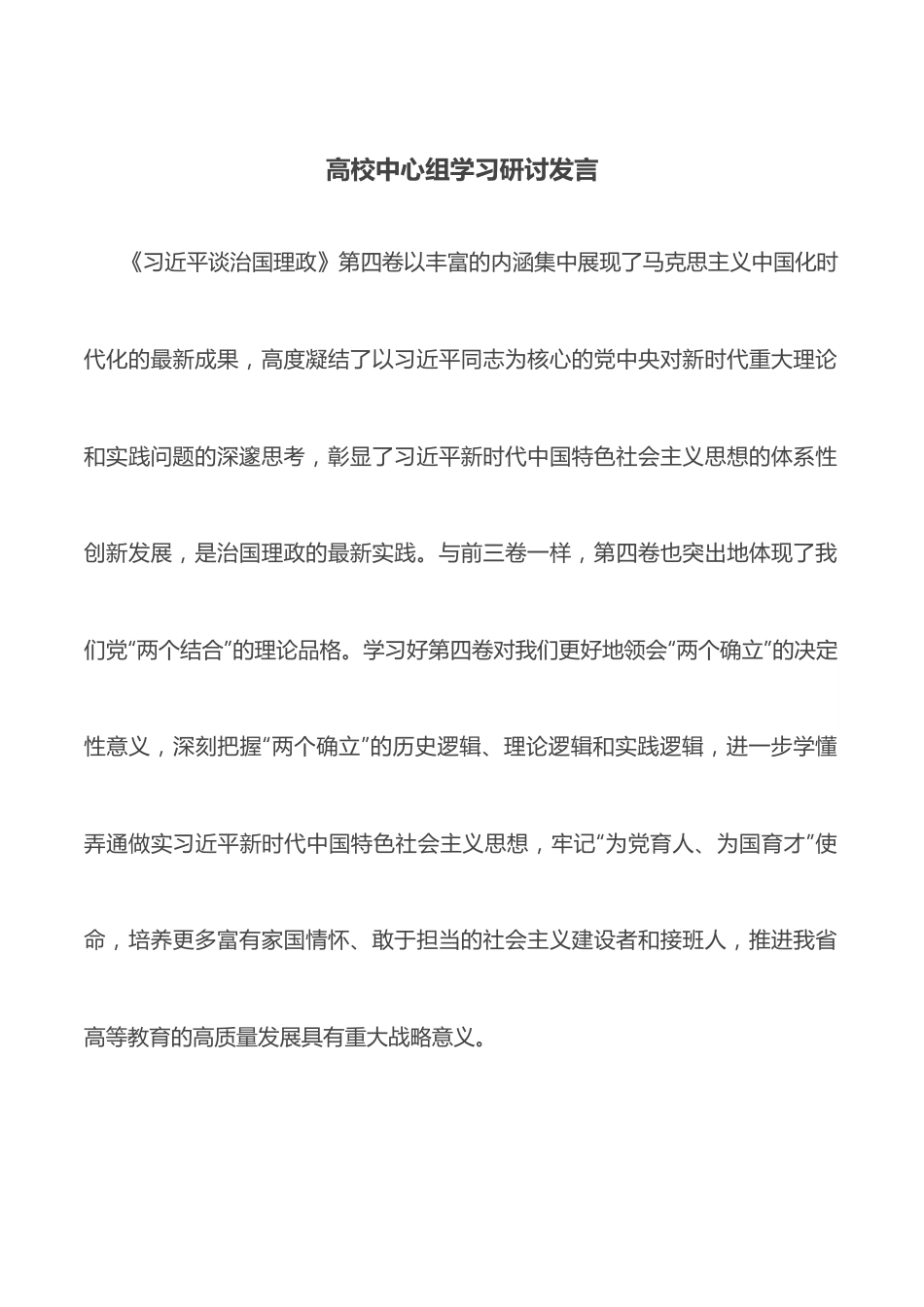 高校中心组学习研讨发言

《习近平谈治国理政》第四卷以丰富的内涵集中展现了马克思主义中国化时代化的最新成果，高度凝结了以习近平同志为核心的党中央对新时代重大理论和实践问题的深邃思考，彰显了习近平新时代中国特色社会主义思想的体系性创新发展，是治国理政的最新实践。与前三卷一样，第四卷也突出地体现了我们党“两个结合”的理论品格。学习好第四卷对我们更好地领会“两个确立”的决定性意义，深刻把握“两个确立”的历史逻辑、理论逻辑和实践逻辑，进一步学懂弄通做实习近平新时代中国特色社会主义思想，牢记“为党育人、为国育才”使命，培养更多富有家国情怀、敢于担当的社会主义建设者和接班人，推进我省高等教育的高质量发展具有重大战略意义。